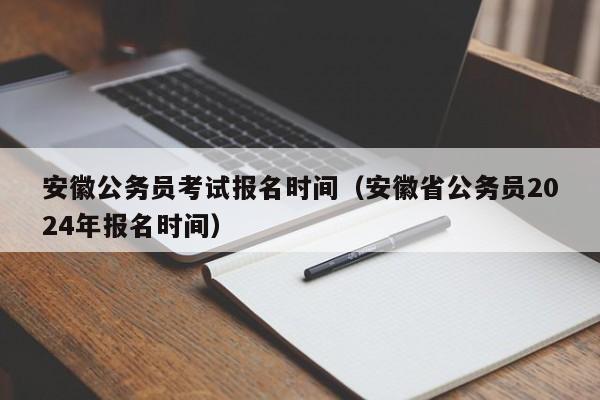 安徽公务员考试报名时间（安徽省公务员2024年报名时间）